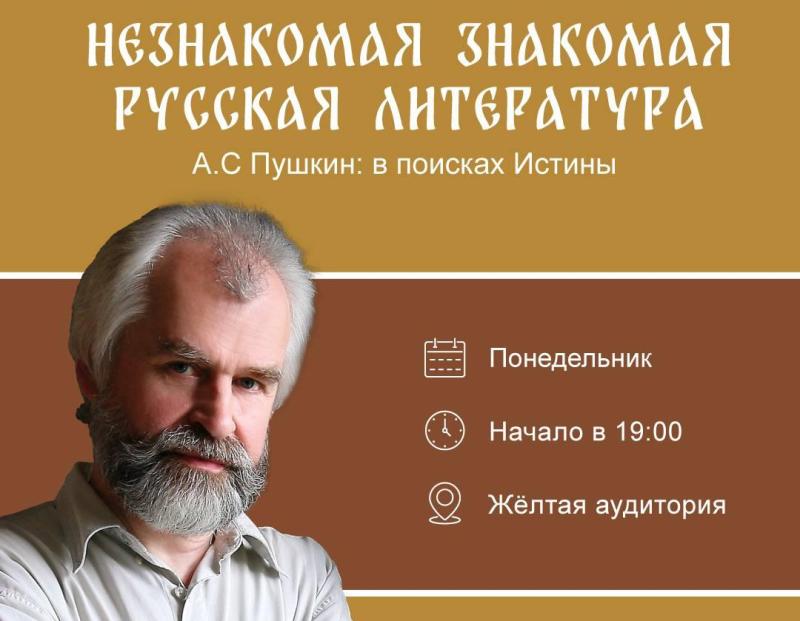 НЕЗНАКОМАЯ ЗНАКОМАЯ РУССКАЯ ЛИТЕРАТУРА

А.С Пушкин: в поисках Истины

Понедельник

Начало в 19:00

Жёлтая аудитория